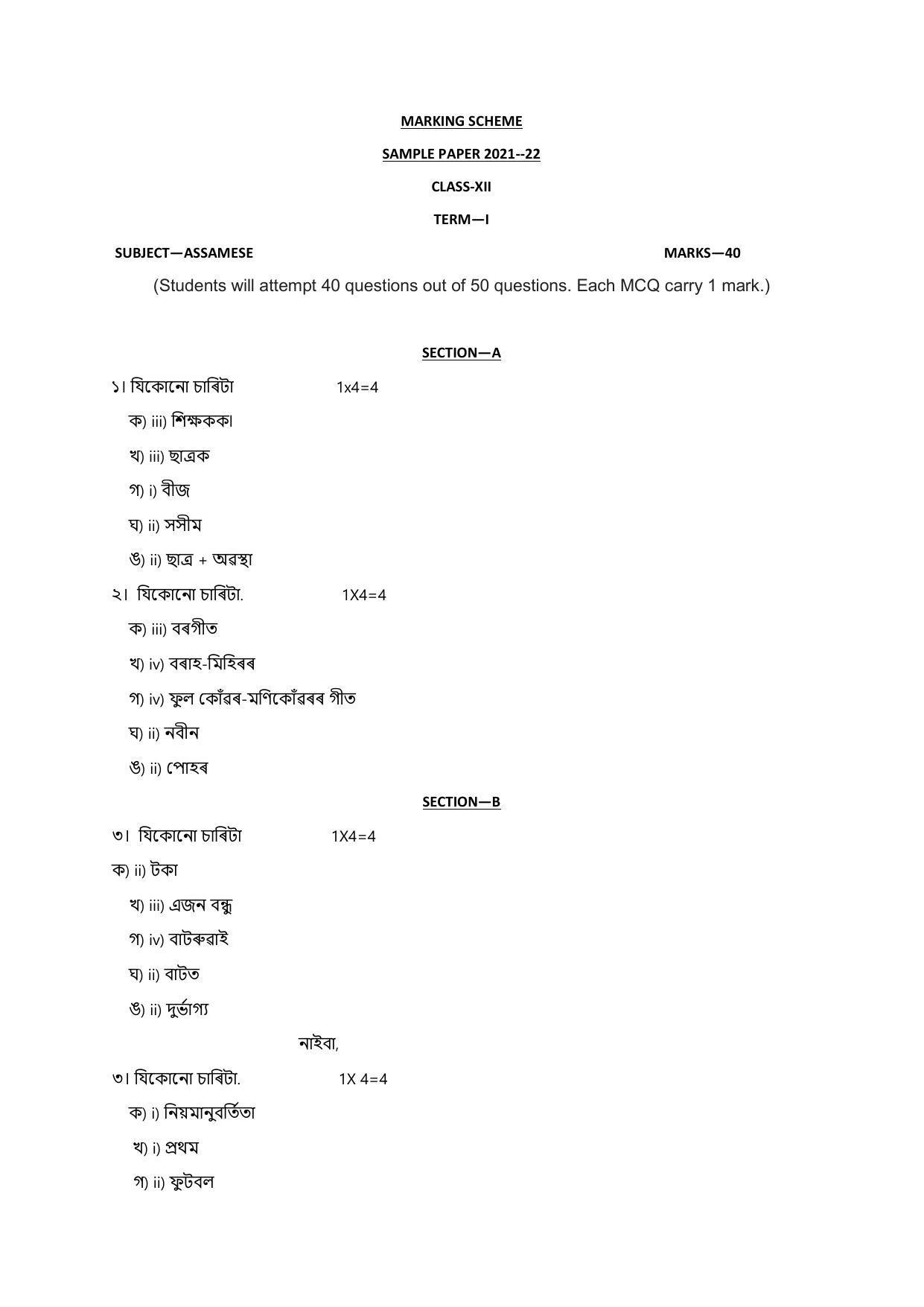 MARKING SCHEME

SAMPLE PAPER 2021--22

CLASS-XII

TERM—I

SUBJECT—ASSAMESE MARKS—40

(Students will attempt 40 questions out of 50 questions. Each MCQ carry 1 mark.)

SECTION—A

১। যিকোনো চাৰিটা 1x4=4

ক) iii) শিক্ষকক৷

খ) iii) ছাত্ৰক

গ) i) বীজ

ঘ) ii) সসীম

ঙ) ii) ছাত্ৰ + অৱস্থা

২। যিকোনো চাৰিটা. 1X4=4

ক) iii) বৰগীত

খ) iv) বৰাহ-মিহিৰৰ

গ) iv) ফুল কোঁৱৰ-মণিকোঁৱৰৰ গীত

ঘ) ii) নবীন

ঙ) ii) পোহৰ

SECTION—B

৩। যিকোনো চাৰিটা 1X4=4

ক) ii) টকা

খ) iii) এজন বন্ধু

গ) iv) বাটৰুৱাই

ঘ) ii) বাটত

ঙ) ii) দুৰ্ভাগ্য

নাইবা,

৩। যিকোনো চাৰিটা. 1X 4=4

ক) i) নিয়মানুবৰ্তিতা

খ) i) প্ৰথম

গ) ii) ফুটবল